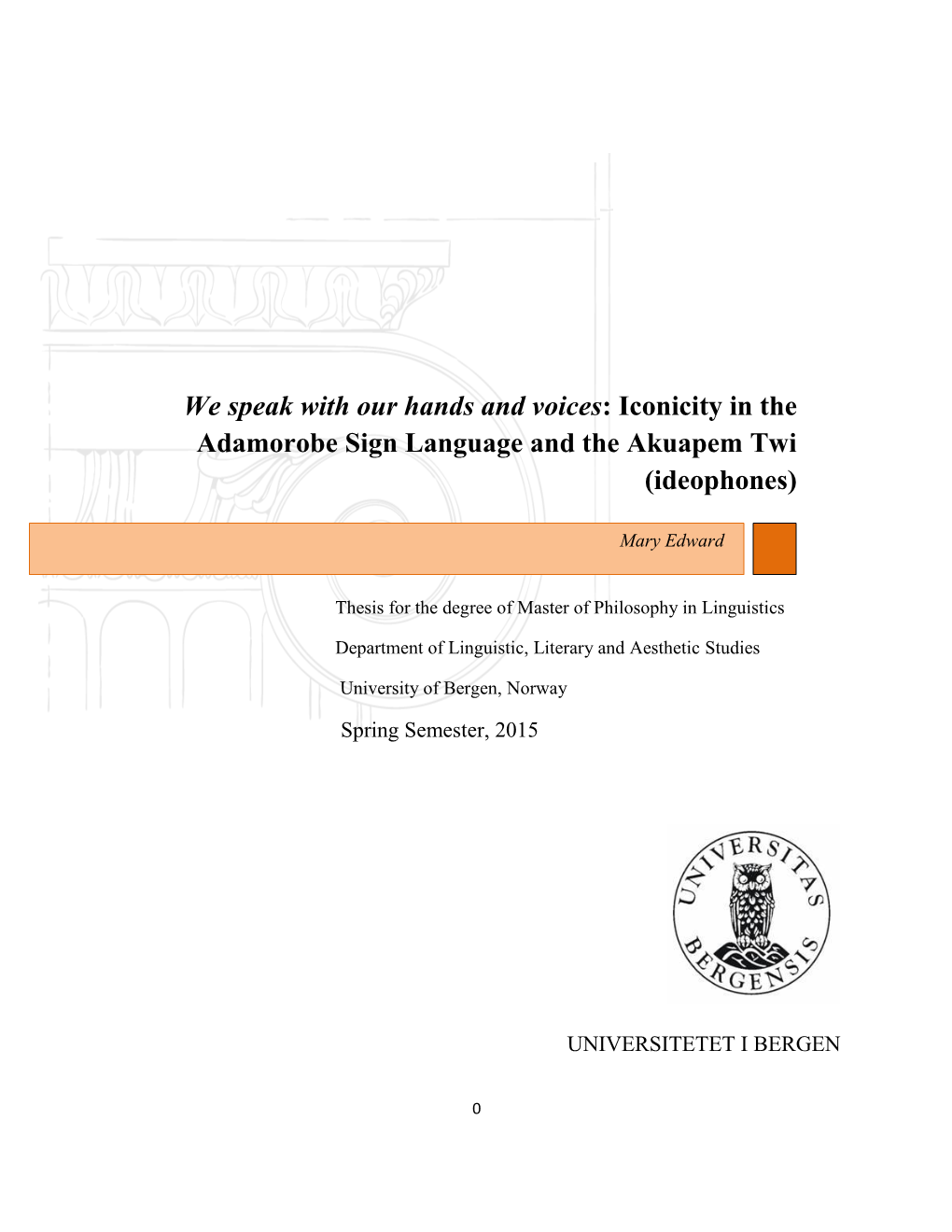 We speak with our hands and voices: Iconicity in the Adamorobe Sign Language and the Akuapem Twi (ideophones)

Mary Edward

Thesis for the degree of Master of Philosophy in Linguistics

Department of Linguistic, Literary and Aesthetic Studies

University of Bergen, Norway

Spring Semester, 2015

UNIVERSITAS BERGENSIS

UNIVERSITETET I BERGEN

0